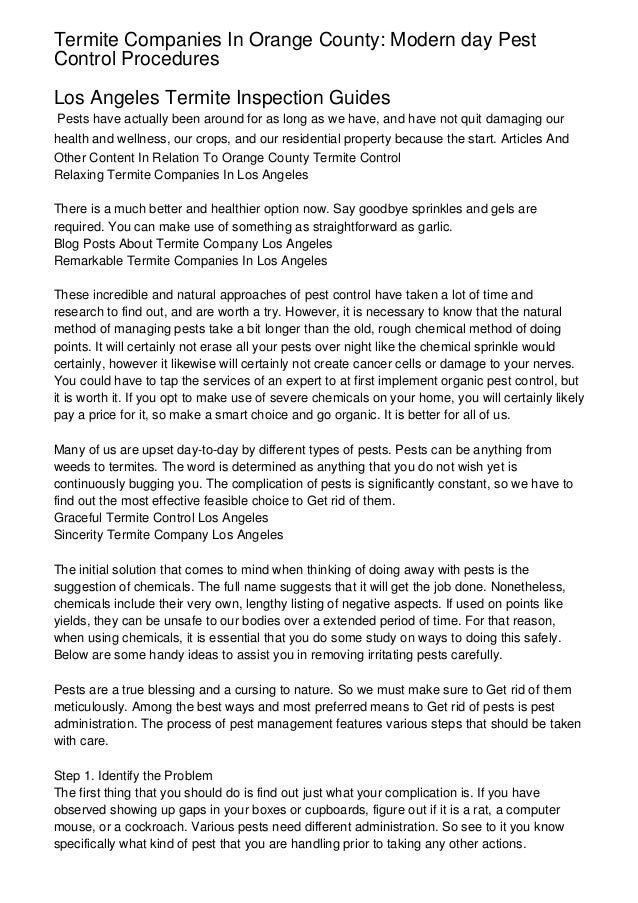 Termite Companies In Orange County: Modern day Pest Control Procedures

Los Angeles Termite Inspection Guides

Pests have actually been around for as long as we have, and have not quit damaging our health and wellness, our crops, and our residential property because the start. Articles And Other Content In Relation To Orange County Termite Control
Relaxing Termite Companies In Los Angeles

There is a much better and healthier option now. Say goodbye sprinkles and gels are required. You can make use of something as straightforward as garlic.
Blog Posts About Termite Company Los Angeles
Remarkable Termite Companies In Los Angeles

These incredible and natural approaches of pest control have taken a lot of time and research to find out, and are worth a try. However, it is necessary to know that the natural method of managing pests take a bit longer than the old, rough chemical method of doing points. It will certainly not erase all your pests over night like the chemical sprinkle would certainly, however it likewise will certainly not create cancer cells or damage to your nerves. You could have to tap the services of an expert to at first implement organic pest control, but it is worth it. If you opt to make use of severe chemicals on your home, you will certainly likely pay a price for it, so make a smart choice and go organic. It is better for all of us.

Many of us are upset day-to-day by different types of pests. Pests can be anything from weeds to termites. The word is determined as anything that you do not wish yet is continuously bugging you. The complication of pests is significantly constant, so we have to find out the most effective feasible choice to Get rid of them.
Graceful Termite Control Los Angeles
Sincerity Termite Company Los Angeles

The initial solution that comes to mind when thinking of doing away with pests is the suggestion of chemicals. The full name suggests that it will get the job done. Nonetheless, chemicals include their very own, lengthy listing of negative aspects. If used on points like yields, they can be unsafe to our bodies over a extended period of time. For that reason, when using chemicals, it is essential that you do some study on ways to doing this safely. Below are some handy ideas to assist you in removing irritating pests carefully.

Pests are a true blessing and a cursing to nature. So we must make sure to Get rid of them meticulously. Among the best ways and most preferred means to Get rid of pests is pest administration. The process of pest management features various steps that should be taken with care.

Step 1. Identify the Problem
The first thing that you should do is find out just what your complication is. If you have observed showing up gaps in your boxes or cupboards, figure out if it is a rat, a computer mouse, or a cockroach. Various pests need different administration. So see to it you know specifically what kind of pest that you are handling prior to taking any other actions.